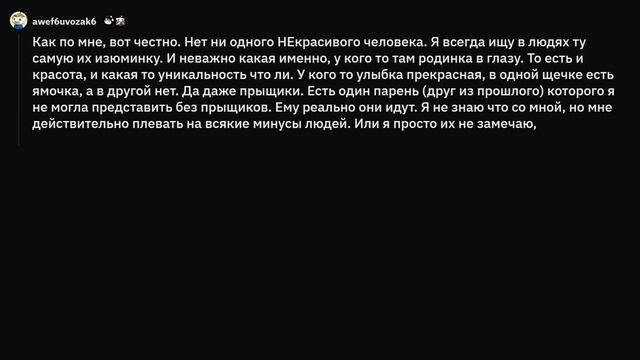 awef6uvozak6

Как по мне, вот честно. Нет ни одного НЕкрасивого человека. Я всегда ищу в людях ту самую их изюминку. И неважно какая именно, у кого то там родинка в глазу. То есть и красота, и какая то уникальность что ли. У кого то улыбка прекрасная, в одной щечке есть ямочка, а в другой нет. Да даже прыщики. Есть один парень (друг из прошлого) которого я не могла представить без прыщиков. Ему реально они идут. Я не знаю что со мной, но мне действительно плевать на всякие минусы людей. Или я просто их не замечаю,